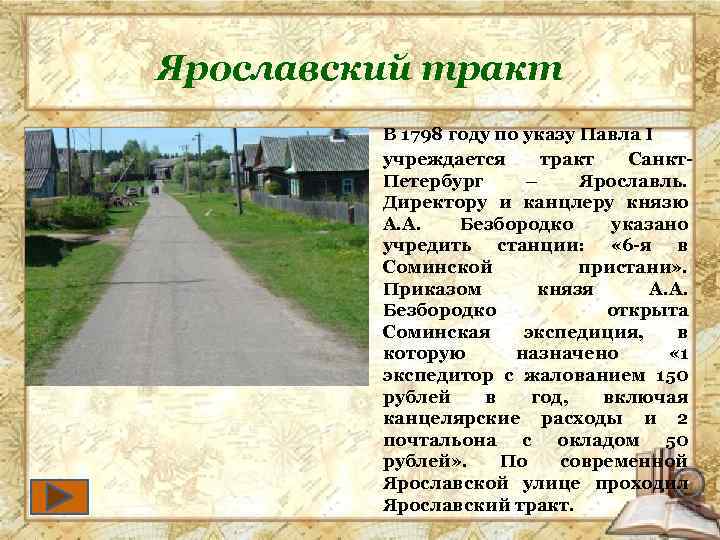 Ярославский тракт

В 1798 году по указу Павла I учреждается тракт Санкт-Петербург – Ярославль. Директору и канцлеру князю А.А. Безбородко указано учредить станции: «6-я в Соминской пристани». Приказом князя А.А. Безбородко открыта Соминская экспедиция, в которую назначено «1 экспедитор с жалованием 150 рублей в год, включая канцелярские расходы и 2 почтальона с окладом 50 рублей». По современной Ярославской улице проходил Ярославский тракт.